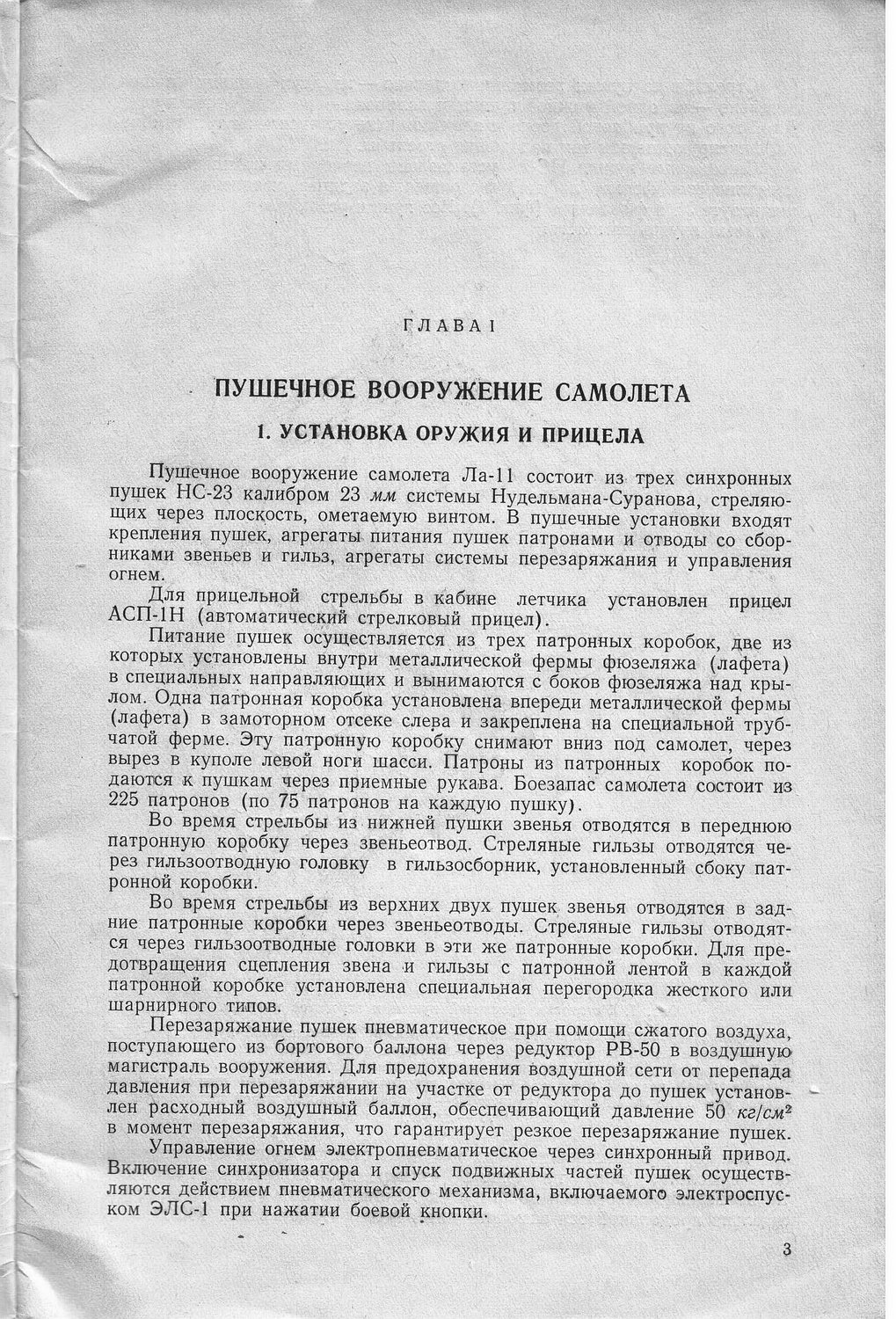 ГЛАВА I

ПУШЕЧНОЕ ВООРУЖЕНИЕ САМОЛЕТА

1. УСТАНОВКА ОРУЖИЯ И ПРИЦЕЛА

Пушечное вооружение самолета Ла-11 состоит из трех синхронных пушек НС-23 калибром 23 мм системы Нудельмана-Суранова, стреляющих через плоскость, ометаемую винтом. В пушечные установки входят крепления пушек, агрегаты питания пушек патронами и отводы со сборниками звеньев и гильз, агрегаты системы перезаряжания и управления огнем.

Для прицельной стрельбы в кабине летчика установлен прицел АСП-1Н (автоматический стрелковый прицел).

Питание пушек осуществляется из трех патронных коробок, две из которых установлены внутри металлической фермы фюзеляжа (лафета) в специальных направляющих и вынимаются с боков фюзеляжа над крылом. Одна патронная коробка установлена впереди металлической фермы (лафета) в замоторном отсеке слева и закреплена на специальной трубчатой ферме. Эту патронную коробку снимают вниз под самолет, через вырез в куполе левой ноги шасси. Патроны из патронных коробок подаются к пушкам через приемные рукава. Боезапас самолета состоит из 225 патронов (по 75 патронов на каждую пушку).

Во время стрельбы из нижней пушки звенья отводятся в переднюю патронную коробку через звеньеотвод. Стреляные гильзы отводятся через гильзоотводную головку в гильзосборник, установленный сбоку патронной коробки.

Во время стрельбы из верхних двух пушек звенья отводятся в задние патронные коробки через звеньеотводы. Стреляные гильзы отводятся через гильзоотводные головки в эти же патронные коробки. Для предотвращения сцепления звена и гильзы с патронной лентой в каждой патронной коробке установлена специальная перегородка жесткого или шарнирного типов.

Перезаряжание пушек пневматическое при помощи сжатого воздуха, поступающего из бортового баллона через редуктор РВ-50 в воздушную магистраль вооружения. Для предохранения воздушной сети от перепада давления при перезаряжании на участке от редуктора до пушек установлен расходный воздушный баллон, обеспечивающий давление 50 $кг/см^2$ в момент перезаряжания, что гарантирует резкое перезаряжание пушек.

Управление огнем электропневматическое через синхронный привод. Включение синхронизатора и спуск подвижных частей пушек осуществляются действием пневматического механизма, включаемого электроспуском ЭЛС-1 при нажатии боевой кнопки.

3